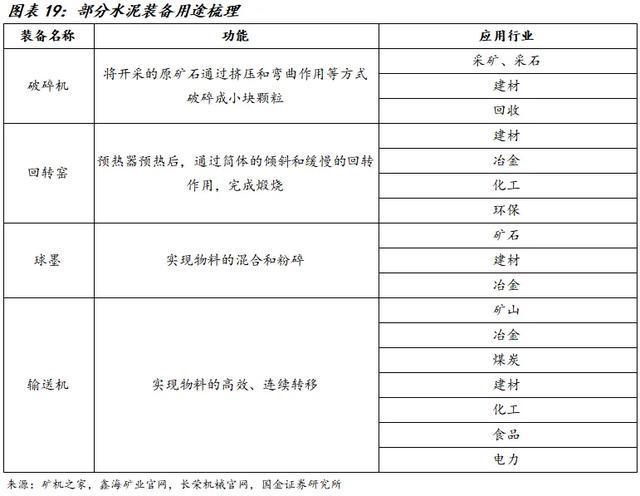 图表 19：部分水泥装备用途梳理

| 装备名称 | 功能 | 应用行业 |
|---|---|---|
| 破碎机 | 将开采的原矿石通过挤压和弯曲作用等方式破碎成小块颗粒 | 采矿、采石 |
| | | 建材 |
| | | 回收 |
| 回转窑 | 预热器预热后，通过筒体的倾斜和缓慢的回转作用，完成煅烧 | 建材 |
| | | 冶金 |
| | | 化工 |
| | | 环保 |
| 球墨 | 实现物料的混合和粉碎 | 矿石 |
| | | 建材 |
| | | 冶金 |
| 输送机 | 实现物料的高效、连续转移 | 矿山 |
| | | 冶金 |
| | | 煤炭 |
| | | 建材 |
| | | 化工 |
| | | 食品 |
| | | 电力 |

来源：矿机之家，鑫海矿业官网，长荣机械官网，国金证券研究所